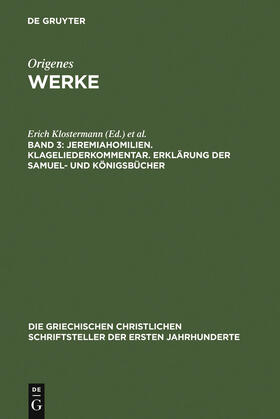 DE GRUYTER

Origenes
WERKE

Erich Klostermann (Ed.) et al.
BAND 3: JEREMIAHOMILIEN. KLAGELIEDERKOMMENTAR. ERKLÄRUNG DER SAMUEL- UND KÖNIGSBÜCHER

DIE GRIECHISCHEN CHRISTLICHEN SCHRIFTSTELLER DER ERSTEN JAHRHUNDERTE

DE
G